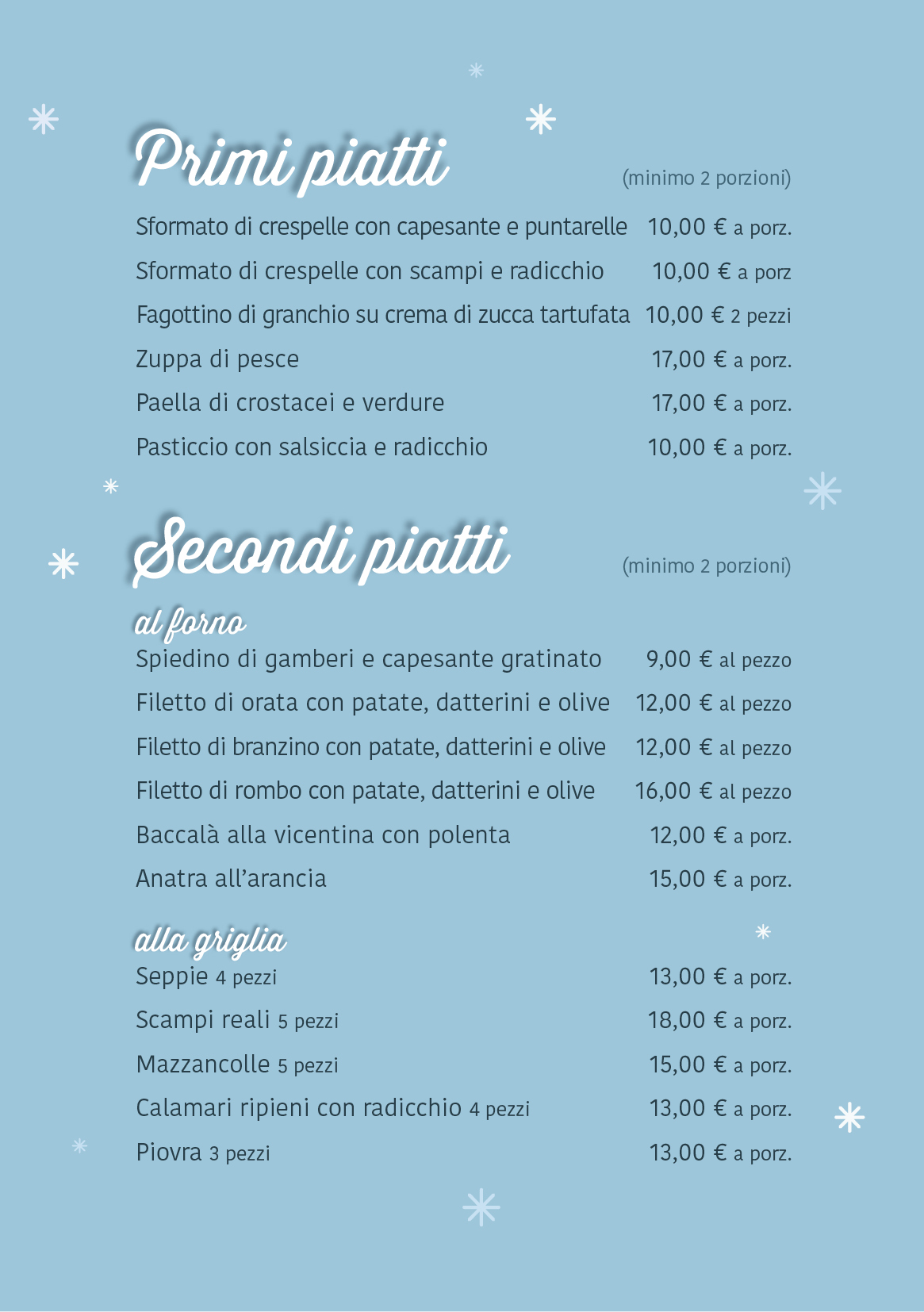 Primi piatti (minimo 2 porzioni)

Sformato di crespelle con capesante e puntarelle 10,00 € a porz.

Sformato di crespelle con scampi e radicchio 10,00 € a porz

Fagottino di granchio su crema di zucca tartufata 10,00 € 2 pezzi

Zuppa di pesce 17,00 € a porz.

Paella di crostacei e verdure 17,00 € a porz.

Pasticcio con salsiccia e radicchio 10,00 € a porz.

Secondi piatti (minimo 2 porzioni)

al forno

Spiedino di gamberi e capesante gratinato 9,00 € al pezzo

Filetto di orata con patate, datterini e olive 12,00 € al pezzo

Filetto di branzino con patate, datterini e olive 12,00 € al pezzo

Filetto di rombo con patate, datterini e olive 16,00 € al pezzo

Baccalà alla vicentina con polenta 12,00 € a porz.

Anatra all'arancia 15,00 € a porz.

alla griglia

Seppie 4 pezzi 13,00 € a porz.

Scampi reali 5 pezzi 18,00 € a porz.

Mazzancolle 5 pezzi 15,00 € a porz.

Calamari ripieni con radicchio 4 pezzi 13,00 € a porz.

Piovra 3 pezzi 13,00 € a porz.